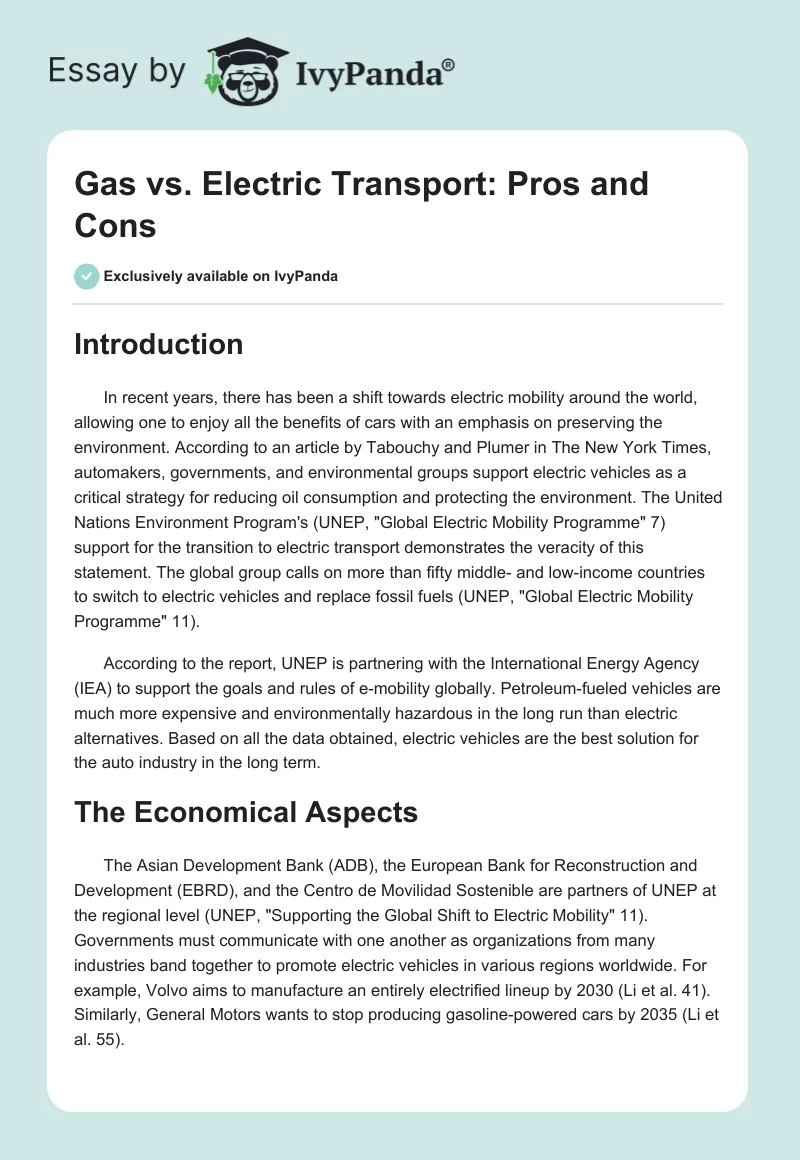 Essay by IvyPanda®

Gas vs. Electric Transport: Pros and Cons

Exclusively available on IvyPanda

Introduction

In recent years, there has been a shift towards electric mobility around the world, allowing one to enjoy all the benefits of cars with an emphasis on preserving the environment. According to an article by Tabouchy and Plumer in The New York Times, automakers, governments, and environmental groups support electric vehicles as a critical strategy for reducing oil consumption and protecting the environment. The United Nations Environment Program's (UNEP, "Global Electric Mobility Programme" 7) support for the transition to electric transport demonstrates the veracity of this statement. The global group calls on more than fifty middle- and low-income countries to switch to electric vehicles and replace fossil fuels (UNEP, "Global Electric Mobility Programme" 11).

According to the report, UNEP is partnering with the International Energy Agency (IEA) to support the goals and rules of e-mobility globally. Petroleum-fueled vehicles are much more expensive and environmentally hazardous in the long run than electric alternatives. Based on all the data obtained, electric vehicles are the best solution for the auto industry in the long term.

The Economical Aspects

The Asian Development Bank (ADB), the European Bank for Reconstruction and Development (EBRD), and the Centro de Movilidad Sostenible are partners of UNEP at the regional level (UNEP, "Supporting the Global Shift to Electric Mobility" 11). Governments must communicate with one another as organizations from many industries band together to promote electric vehicles in various regions worldwide. For example, Volvo aims to manufacture an entirely electrified lineup by 2030 (Li et al. 41). Similarly, General Motors wants to stop producing gasoline-powered cars by 2035 (Li et al. 55).